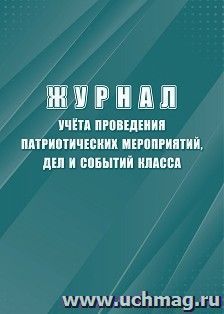 ЖУРНАЛ
УЧЁТА ПРОВЕДЕНИЯ ПАТРИОТИЧЕСКИХ МЕРОПРИЯТИЙ, ДЕЛ И СОБЫТИЙ КЛАССА

www.uchmag.ru